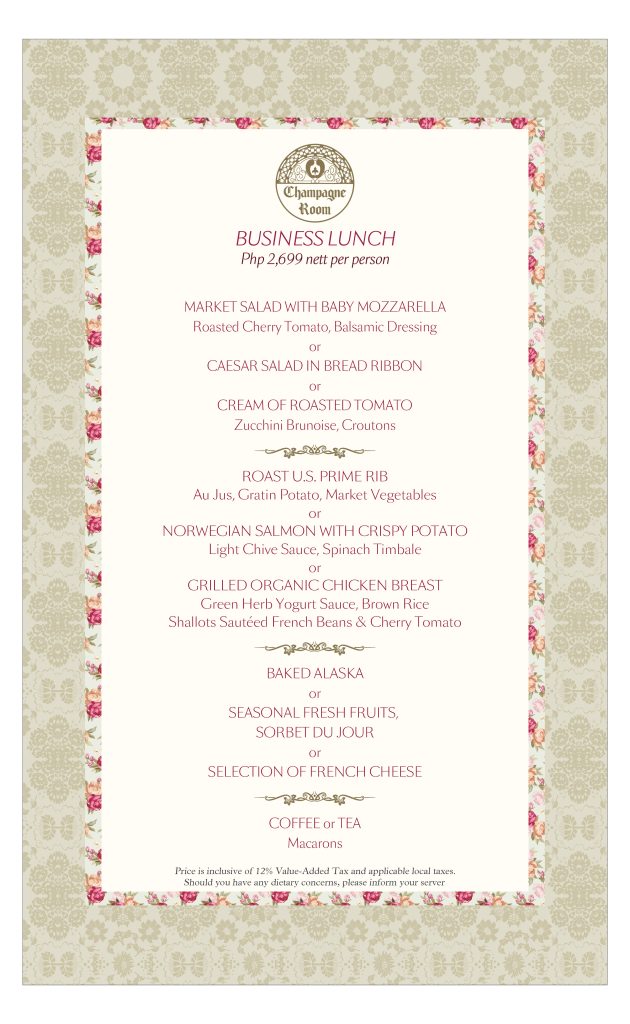 Champagne Room

BUSINESS LUNCH
Php 2,699 nett per person

MARKET SALAD WITH BABY MOZZARELLA
Roasted Cherry Tomato, Balsamic Dressing
or
CAESAR SALAD IN BREAD RIBBON
or
CREAM OF ROASTED TOMATO
Zucchini Brunoise, Croutons

ROAST U.S. PRIME RIB
Au Jus, Gratin Potato, Market Vegetables
or
NORWEGIAN SALMON WITH CRISPY POTATO
Light Chive Sauce, Spinach Timbale
or
GRILLED ORGANIC CHICKEN BREAST
Green Herb Yogurt Sauce, Brown Rice
Shallots Sautéed French Beans & Cherry Tomato

BAKED ALASKA
or
SEASONAL FRESH FRUITS,
SORBET DU JOUR
or
SELECTION OF FRENCH CHEESE

COFFEE or TEA
Macarons

Price is inclusive of 12% Value-Added Tax and applicable local taxes.
Should you have any dietary concerns, please inform your server